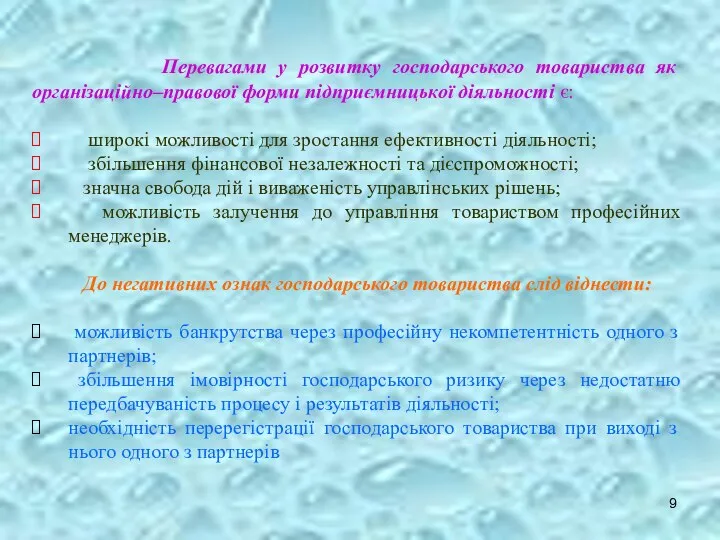 Перевагами у розвитку господарського товариства як організаційно–правової форми підприємницької діяльності є:

 широкі можливості для зростання ефективності діяльності;
 збільшення фінансової незалежності та дієспроможності;
 значна свобода дій і виваженість управлінських рішень;
 можливість залучення до управління товариством професійних менеджерів.

До негативних ознак господарського товариства слід віднести:

 можливість банкрутства через професійну некомпетентність одного з партнерів;
 збільшення імовірності господарського ризику через недостатню передбачуваність процесу і результатів діяльності;
 необхідність перереєстрації господарського товариства при виході з нього одного з партнерів

9